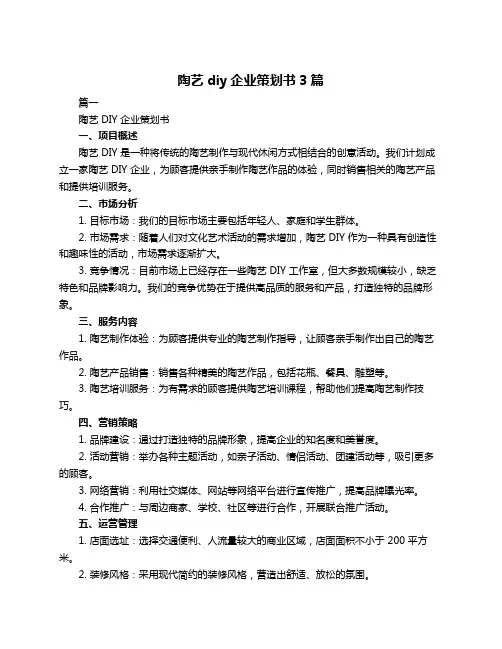 陶艺 diy 企业策划书 3 篇

篇一

陶艺 DIY 企业策划书

一、项目概述

陶艺 DIY 是一种将传统的陶艺制作与现代休闲方式相结合的创意活动。我们计划成立一家陶艺 DIY 企业，为顾客提供亲手制作陶艺作品的体验，同时销售相关的陶艺产品和提供培训服务。

二、市场分析

1. 目标市场：我们的目标市场主要包括年轻人、家庭和学生群体。

2. 市场需求：随着人们对文化艺术活动的需求增加，陶艺 DIY 作为一种具有创造性和趣味性的活动，市场需求逐渐扩大。

3. 竞争情况：目前市场上已经存在一些陶艺 DIY 工作室，但大多数规模较小，缺乏特色和品牌影响力。我们的竞争优势在于提供高品质的服务和产品，打造独特的品牌形象。

三、服务内容

1. 陶艺制作体验：为顾客提供专业的陶艺制作指导，让顾客亲手制作出自己的陶艺作品。

2. 陶艺产品销售：销售各种精美的陶艺作品，包括花瓶、餐具、雕塑等。

3. 陶艺培训服务：为有需求的顾客提供陶艺培训课程，帮助他们提高陶艺制作技巧。

四、营销策略

1. 品牌建设：通过打造独特的品牌形象，提高企业的知名度和美誉度。

2. 活动营销：举办各种主题活动，如亲子活动、情侣活动、团建活动等，吸引更多的顾客。

3. 网络营销：利用社交媒体、网站等网络平台进行宣传推广，提高品牌曝光率。

4. 合作推广：与周边商家、学校、社区等进行合作，开展联合推广活动。

五、运营管理

1. 店面选址：选择交通便利、人流量较大的商业区域，店面面积不小于 200 平方米。

2. 装修风格：采用现代简约的装修风格，营造出舒适、放松的氛围。